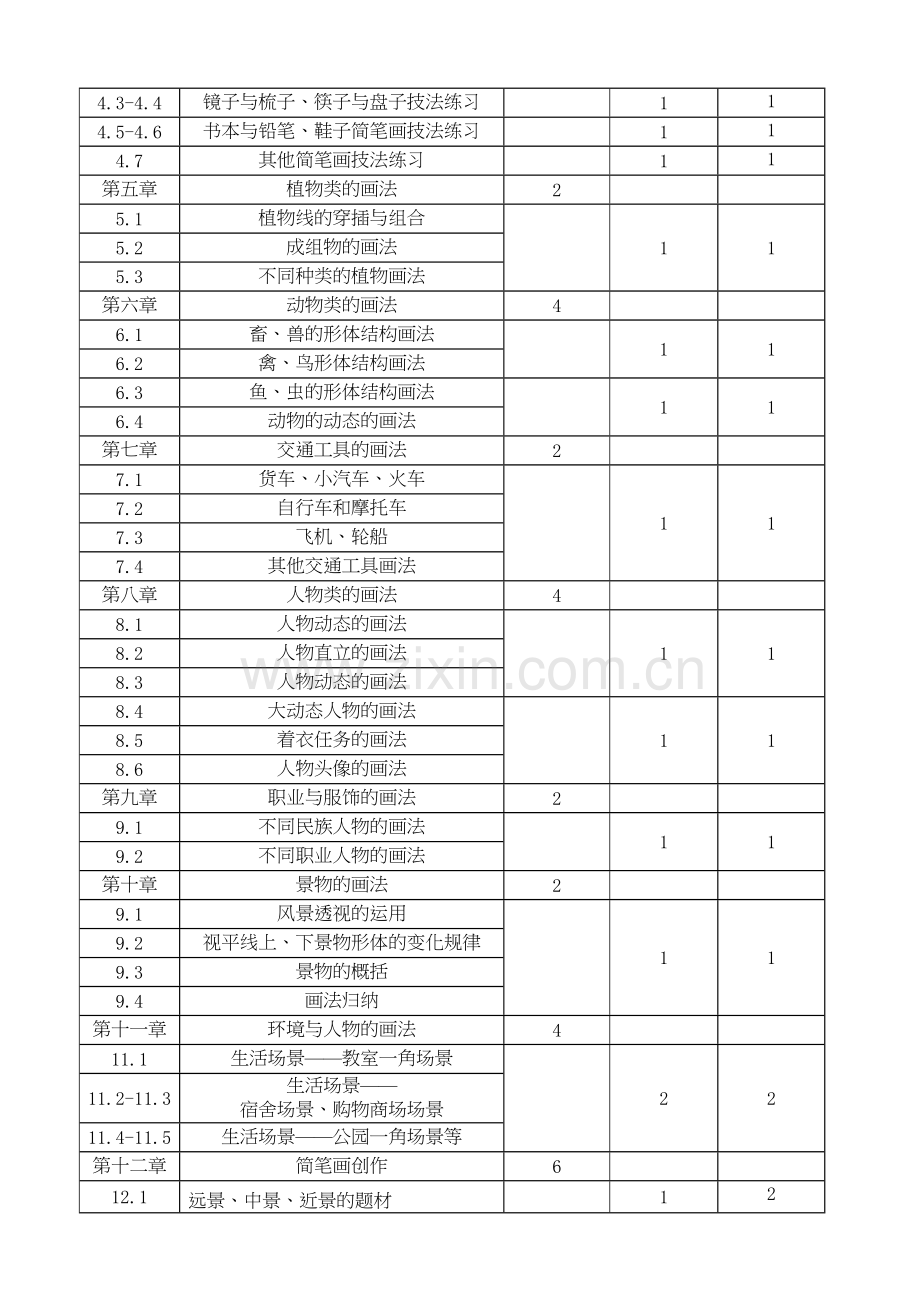 | 4.3-4.4 | 镜子与梳子、筷子与盘子技法练习 |  | 1 | 1 |
|---|---|---|---|---|
| 4.5-4.6 | 书本与铅笔、鞋子简笔画技法练习 |  | 1 | 1 |
| 4.7 | 其他简笔画技法练习 |  | 1 | 1 |
| 第五章 | 植物类的画法 | 2 |  |  |
| 5.1 | 植物线的穿插与组合 |  | 1 | 1 |
| 5.2 | 成组物的画法 |  |  |  |
| 5.3 | 不同种类的植物画法 |  |  |  |
| 第六章 | 动物类的画法 | 4 |  |  |
| 6.1 | 畜、兽的形体结构画法 |  | 1 | 1 |
| 6.2 | 禽、鸟形体结构画法 |  |  |  |
| 6.3 | 鱼、虫的形体结构画法 |  | 1 | 1 |
| 6.4 | 动物的动态的画法 |  |  |  |
| 第七章 | 交通工具的画法 | 2 |  |  |
| 7.1 | 货车、小汽车、火车 |  | 1 | 1 |
| 7.2 | 自行车和摩托车 |  |  |  |
| 7.3 | 飞机、轮船 |  |  |  |
| 7.4 | 其他交通工具画法 |  |  |  |
| 第八章 | 人物类的画法 | 4 |  |  |
| 8.1 | 人物动态的画法 |  | 1 | 1 |
| 8.2 | 人物直立的画法 |  |  |  |
| 8.3 | 人物动态的画法 |  |  |  |
| 8.4 | 大动态人物的画法 |  | 1 | 1 |
| 8.5 | 着衣任务的画法 |  |  |  |
| 8.6 | 人物头像的画法 |  |  |  |
| 第九章 | 职业与服饰的画法 | 2 |  |  |
| 9.1 | 不同民族人物的画法 |  | 1 | 1 |
| 9.2 | 不同职业人物的画法 |  |  |  |
| 第十章 | 景物的画法 | 2 |  |  |
| 9.1 | 风景透视的运用 |  | 1 | 1 |
| 9.2 | 视平线上、下景物形体的变化规律 |  |  |  |
| 9.3 | 景物的概括 |  |  |  |
| 9.4 | 画法归纳 |  |  |  |
| 第十一章 | 环境与人物的画法 | 4 |  |  |
| 11.1 | 生活场景——教室一角场景 |  | 2 | 2 |
| 11.2-11.3 | 生活场景——宿舍场景、购物商场场景 |  |  |  |
| 11.4-11.5 | 生活场景——公园一角场景等 |  |  |  |
| 第十二章 | 简笔画创作 | 6 |  |  |
| 12.1 | 远景、中景、近景的题材 |  | 1 | 2 |

www.zixin.com.cn